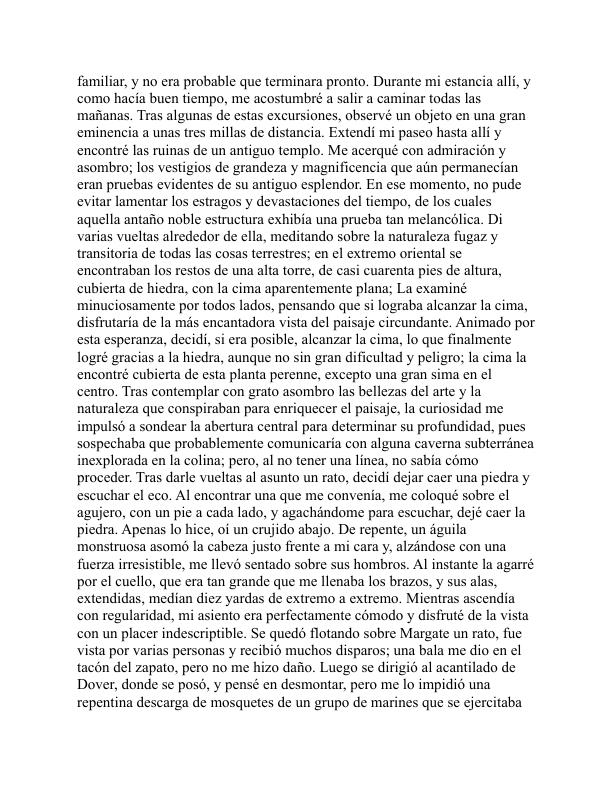 familiar, y no era probable que terminara pronto. Durante mi estancia allí, y como hacía buen tiempo, me acostumbré a salir a caminar todas las mañanas. Tras algunas de estas excursiones, observé un objeto en una gran eminencia a unas tres millas de distancia. Extendí mi paseo hasta allí y encontré las ruinas de un antiguo templo. Me acerqué con admiración y asombro; los vestigios de grandeza y magnificencia que aún permanecían eran pruebas evidentes de su antiguo esplendor. En ese momento, no pude evitar lamentar los estragos y devastaciones del tiempo, de los cuales aquella antaño noble estructura exhibía una prueba tan melancólica. Di varias vueltas alrededor de ella, meditando sobre la naturaleza fugaz y transitoria de todas las cosas terrestres; en el extremo oriental se encontraban los restos de una alta torre, de casi cuarenta pies de altura, cubierta de hiedra, con la cima aparentemente plana; La examiné minuciosamente por todos lados, pensando que si lograba alcanzar la cima, disfrutaría de la más encantadora vista del paisaje circundante. Animado por esta esperanza, decidí, si era posible, alcanzar la cima, lo que finalmente logré gracias a la hiedra, aunque no sin gran dificultad y peligro; la cima la encontré cubierta de esta planta perenne, excepto una gran sima en el centro. Tras contemplar con grato asombro las bellezas del arte y la naturaleza que conspiraban para enriquecer el paisaje, la curiosidad me impulsó a sondear la abertura central para determinar su profundidad, pues sospechaba que probablemente comunicaría con alguna caverna subterránea inexplorada en la colina; pero, al no tener una línea, no sabía cómo proceder. Tras darle vueltas al asunto un rato, decidí dejar caer una piedra y escuchar el eco. Al encontrar una que me convenía, me coloqué sobre el agujero, con un pie a cada lado, y agachándome para escuchar, dejé caer la piedra. Apenas lo hice, oí un crujido abajo. De repente, un águila monstruosa asomó la cabeza justo frente a mi cara y, alzándose con una fuerza irresistible, me llevó sentado sobre sus hombros. Al instante la agarré por el cuello, que era tan grande que me llenaba los brazos, y sus alas, extendidas, medían diez yardas de extremo a extremo. Mientras ascendía con regularidad, mi asiento era perfectamente cómodo y disfruté de la vista con un placer indescriptible. Se quedó flotando sobre Margate un rato, fue vista por varias personas y recibió muchos disparos; una bala me dio en el tacón del zapato, pero no me hizo daño. Luego se dirigió al acantilado de Dover, donde se posó, y pensé en desmontar, pero me lo impidió una repentina descarga de mosquetes de un grupo de marines que se ejercitaba